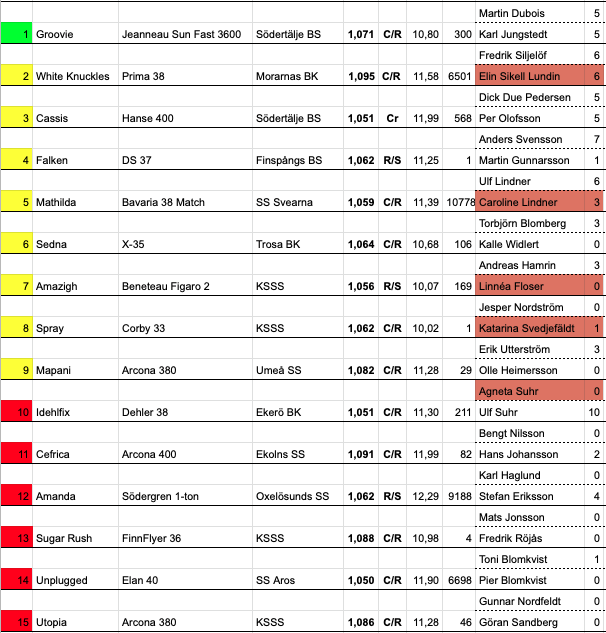 | | | | | | | | | | |
|---|---|---|---|---|---|---|---|---|---|
| | | | | | | | | Martin Dubois | 5 |
| 1 | Groovie | Jeanneau Sun Fast 3600 | Södertälje BS | 1,071 | C/R | 10,80 | 300 | Karl Jungstedt | 5 |
| | | | | | | | | Fredrik Siljelöf | 6 |
| 2 | White Knuckles | Prima 38 | Morarnas BK | 1,095 | C/R | 11,58 | 6501 | Elin Sikell Lundin | 6 |
| | | | | | | | | Dick Due Pedersen | 5 |
| 3 | Cassis | Hanse 400 | Södertälje BS | 1,051 | Cr | 11,99 | 568 | Per Olofsson | 5 |
| | | | | | | | | Anders Svensson | 7 |
| 4 | Falken | DS 37 | Finspångs BS | 1,062 | R/S | 11,25 | 1 | Martin Gunnarsson | 1 |
| | | | | | | | | Ulf Lindner | 6 |
| 5 | Mathilda | Bavaria 38 Match | SS Svearna | 1,059 | C/R | 11,39 | 10778 | Caroline Lindner | 3 |
| | | | | | | | | Torbjörn Blomberg | 3 |
| 6 | Sedna | X-35 | Trosa BK | 1,064 | C/R | 10,68 | 106 | Kalle Widlert | 0 |
| | | | | | | | | Andreas Hamrin | 3 |
| 7 | Amazigh | Beneteau Figaro 2 | KSSS | 1,056 | R/S | 10,07 | 169 | Linnéa Floser | 0 |
| | | | | | | | | Jesper Nordström | 0 |
| 8 | Spray | Corby 33 | KSSS | 1,062 | C/R | 10,02 | 1 | Katarina Svedjefäldt | 1 |
| | | | | | | | | Erik Utterström | 3 |
| 9 | Mapani | Arcona 380 | Umeå SS | 1,082 | C/R | 11,28 | 29 | Olle Heimersson | 0 |
| | | | | | | | | Agneta Suhr | 0 |
| 10 | Idehlfix | Dehler 38 | Ekerö BK | 1,051 | C/R | 11,30 | 211 | Ulf Suhr | 10 |
| | | | | | | | | Bengt Nilsson | 0 |
| 11 | Cefrica | Arcona 400 | Ekolns SS | 1,091 | C/R | 11,99 | 82 | Hans Johansson | 2 |
| | | | | | | | | Karl Haglund | 0 |
| 12 | Amanda | Södergren 1-ton | Oxelösunds SS | 1,062 | R/S | 12,29 | 9188 | Stefan Eriksson | 4 |
| | | | | | | | | Mats Jonsson | 0 |
| 13 | Sugar Rush | FinnFlyer 36 | KSSS | 1,088 | C/R | 10,98 | 4 | Fredrik Röjås | 0 |
| | | | | | | | | Toni Blomkvist | 1 |
| 14 | Unplugged | Elan 40 | SS Aros | 1,050 | C/R | 11,90 | 6698 | Pier Blomkvist | 0 |
| | | | | | | | | Gunnar Nordfeldt | 0 |
| 15 | Utopia | Arcona 380 | KSSS | 1,086 | C/R | 11,28 | 46 | Göran Sandberg | 0 |